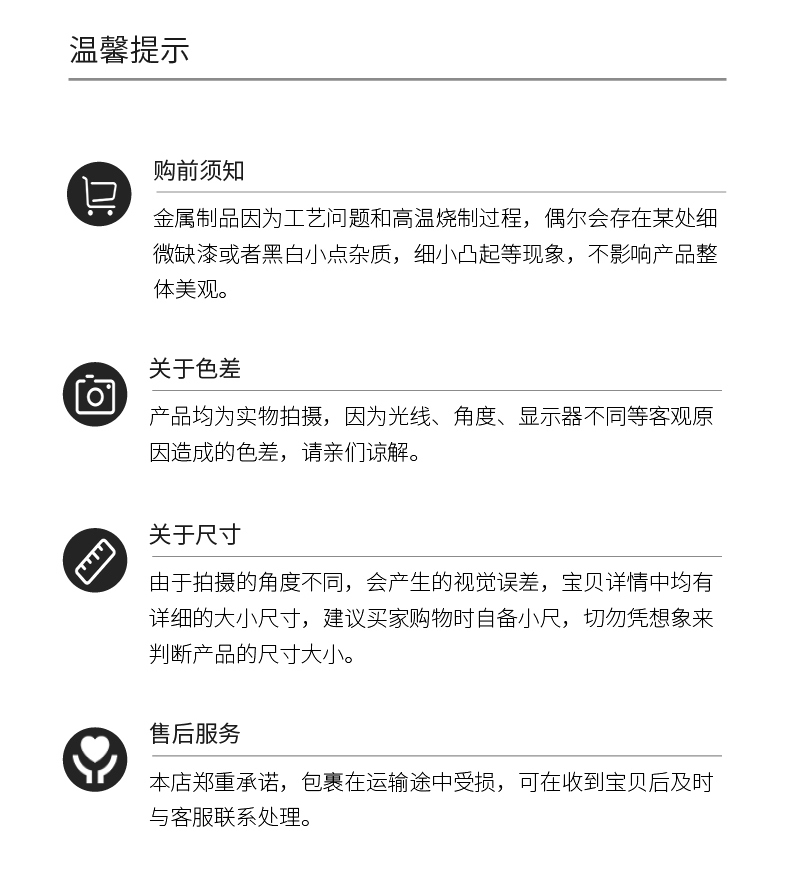 温馨提示

购前须知

金属制品因为工艺问题和高温烧制过程，偶尔会存在某处细微缺漆或者黑白小点杂质，细小凸起等现象，不影响产品整体美观。

关于色差

产品均为实物拍摄，因为光线、角度、显示器不同等客观原因造成的色差，请亲们谅解。

关于尺寸

由于拍摄的角度不同，会产生的视觉误差，宝贝详情中均有详细的大小尺寸，建议买家购物时自备小尺，切勿凭想象来判断产品的尺寸大小。

售后服务

本店郑重承诺，包裹在运输途中受损，可在收到宝贝后及时与客服联系处理。